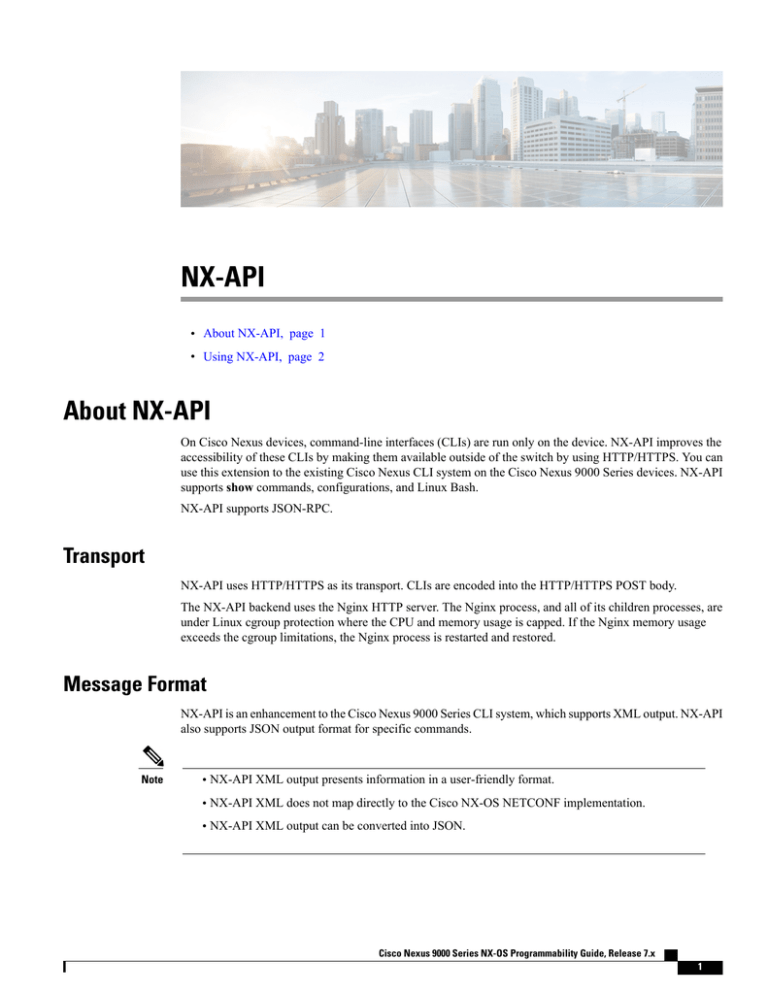 NX-API

• About NX-API, page 1

• Using NX-API, page 2

About NX-API

On Cisco Nexus devices, command-line interfaces (CLIs) are run only on the device. NX-API improves the accessibility of these CLIs by making them available outside of the switch by using HTTP/HTTPS. You can use this extension to the existing Cisco Nexus CLI system on the Cisco Nexus 9000 Series devices. NX-API supports show commands, configurations, and Linux Bash.

NX-API supports JSON-RPC.

Transport

NX-API uses HTTP/HTTPS as its transport. CLIs are encoded into the HTTP/HTTPS POST body.

The NX-API backend uses the Nginx HTTP server. The Nginx process, and all of its children processes, are under Linux cgroup protection where the CPU and memory usage is capped. If the Nginx memory usage exceeds the cgroup limitations, the Nginx process is restarted and restored.

Message Format

NX-API is an enhancement to the Cisco Nexus 9000 Series CLI system, which supports XML output. NX-API also supports JSON output format for specific commands.

Note

• NX-API XML output presents information in a user-friendly format.

• NX-API XML does not map directly to the Cisco NX-OS NETCONF implementation.

• NX-API XML output can be converted into JSON.

Cisco Nexus 9000 Series NX-OS Programmability Guide, Release 7.x

1